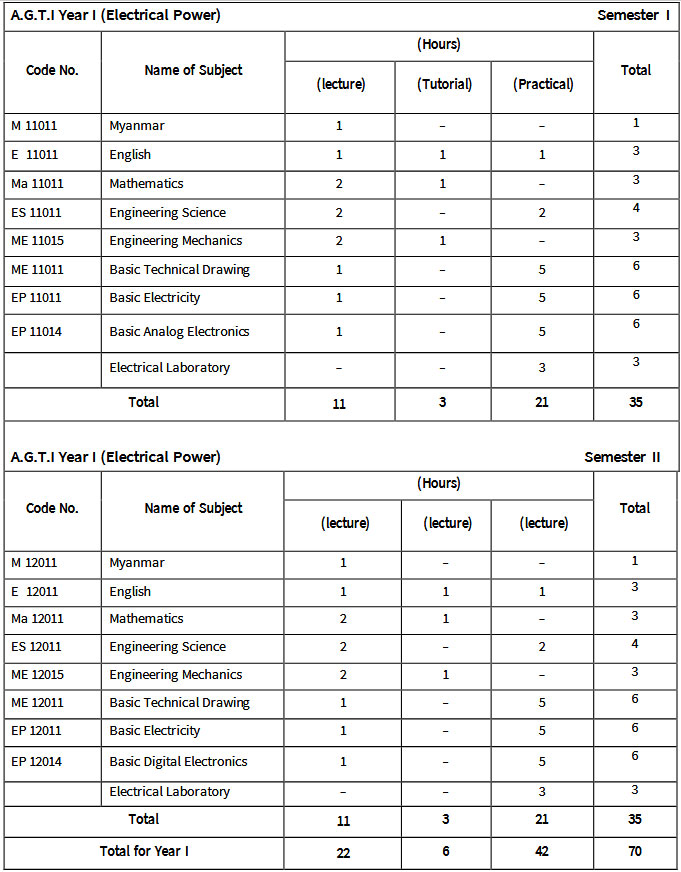 A.G.T.I Year I (Electrical Power) Semester I

| Code No. | Name of Subject | (Hours) (lecture) | (Hours) (Tutorial) | (Hours) (Practical) | Total |
|---|---|---|---|---|---|
| M 11011 | Myanmar | 1 | – | – | 1 |
| E 11011 | English | 1 | 1 | 1 | 3 |
| Ma 11011 | Mathematics | 2 | 1 | – | 3 |
| ES 11011 | Engineering Science | 2 | – | 2 | 4 |
| ME 11015 | Engineering Mechanics | 2 | 1 | – | 3 |
| ME 11011 | Basic Technical Drawing | 1 | – | 5 | 6 |
| EP 11011 | Basic Electricity | 1 | – | 5 | 6 |
| EP 11014 | Basic Analog Electronics | 1 | – | 5 | 6 |
| | Electrical Laboratory | – | – | 3 | 3 |
| Total | | 11 | 3 | 21 | 35 |

A.G.T.I Year I (Electrical Power) Semester II

| Code No. | Name of Subject | (Hours) (lecture) | (Hours) (lecture) | (Hours) (lecture) | Total |
|---|---|---|---|---|---|
| M 12011 | Myanmar | 1 | – | – | 1 |
| E 12011 | English | 1 | 1 | 1 | 3 |
| Ma 12011 | Mathematics | 2 | 1 | – | 3 |
| ES 12011 | Engineering Science | 2 | – | 2 | 4 |
| ME 12015 | Engineering Mechanics | 2 | 1 | – | 3 |
| ME 12011 | Basic Technical Drawing | 1 | – | 5 | 6 |
| EP 12011 | Basic Electricity | 1 | – | 5 | 6 |
| EP 12014 | Basic Digital Electronics | 1 | – | 5 | 6 |
| | Electrical Laboratory | – | – | 3 | 3 |
| Total | | 11 | 3 | 21 | 35 |
| Total for Year I | | 22 | 6 | 42 | 70 |